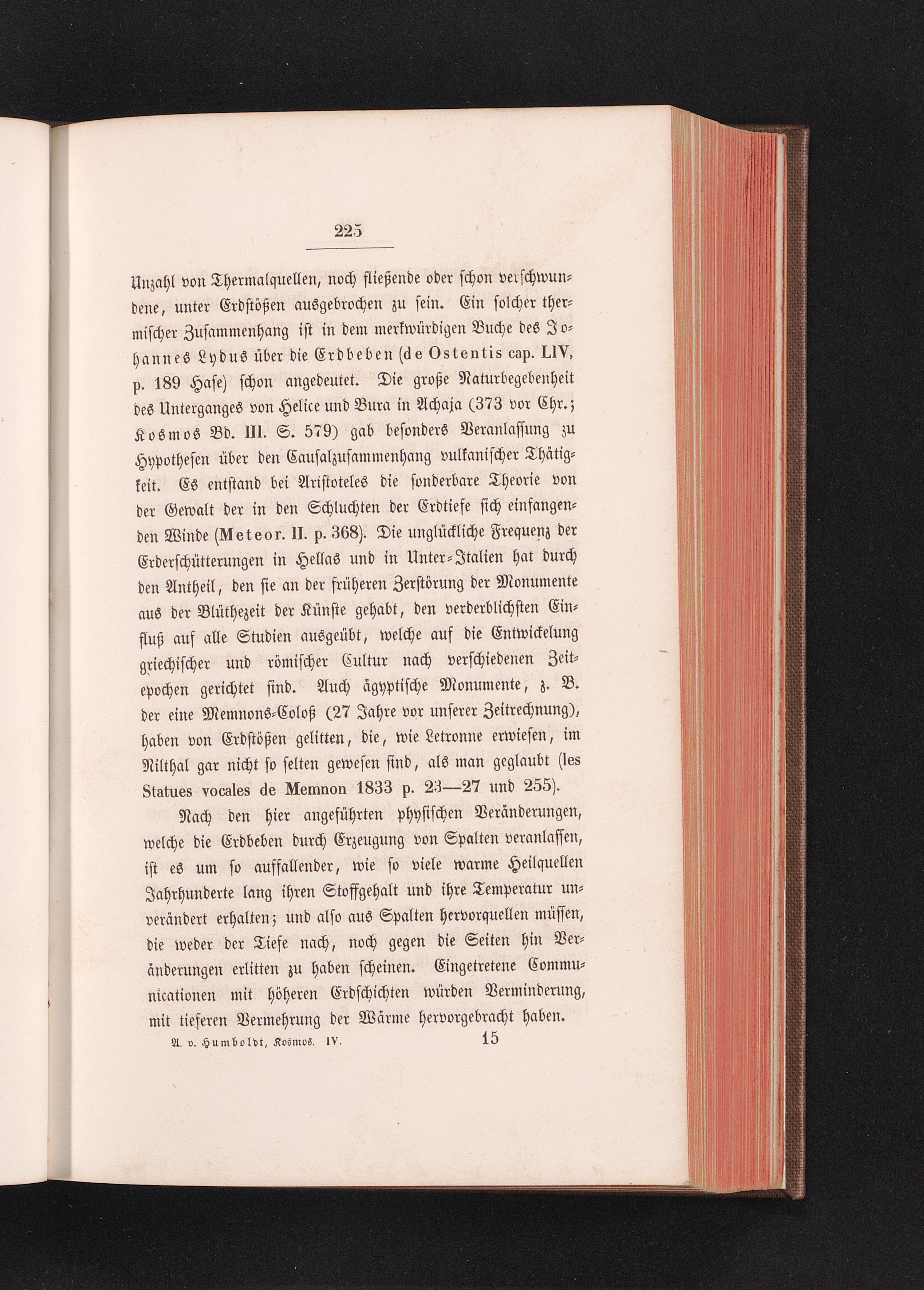 225

Unzahl von Thermalquellen, noch fließende oder schon verschwundene, unter Erdstößen ausgebrochen zu sein. Ein solcher thermischer Zusammenhang ist in dem merkwürdigen Buche des Johannes Lydus über die Erdbeben (de Ostentis cap. LIV, p. 189 Hase) schon angedeutet. Die große Naturbegebenheit des Unterganges von Helice und Bura in Achaja (373 vor Chr.; Kosmos Bd. III. S. 579) gab besonders Veranlassung zu Hypothesen über den Causalzusammenhang vulkanischer Thätigkeit. Es entstand bei Aristoteles die sonderbare Theorie von der Gewalt der in den Schluchten der Erdtiefe sich einfangenden Winde (Meteor. II. p. 368). Die unglückliche Frequenz der Erderschütterungen in Hellas und in Unter-Italien hat durch den Antheil, den sie an der früheren Zerstörung der Monumente aus der Blüthezeit der Künste gehabt, den verderblichsten Einfluß auf alle Studien ausgeübt, welche auf die Entwickelung griechischer und römischer Cultur nach verschiedenen Zeitepochen gerichtet sind. Auch ägyptische Monumente, z. B. der eine Memnons-Coloß (27 Jahre vor unserer Zeitrechnung), haben von Erdstößen gelitten, die, wie Letronne erwiesen, im Nilthal gar nicht so selten gewesen sind, als man geglaubt (les Statues vocales de Memnon 1833 p. 23—27 und 255).

Nach den hier angeführten physischen Veränderungen, welche die Erdbeben durch Erzeugung von Spalten veranlassen, ist es um so auffallender, wie so viele warme Heilquellen Jahrhunderte lang ihren Stoffgehalt und ihre Temperatur unverändert erhalten; und also aus Spalten hervorquellen müssen, die weder der Tiefe nach, noch gegen die Seiten hin Veränderungen erlitten zu haben scheinen. Eingetretene Communicationen mit höheren Erdschichten würden Verminderung, mit tieferen Vermehrung der Wärme hervorgebracht haben.

A. v. Humboldt, Kosmos. IV. 15